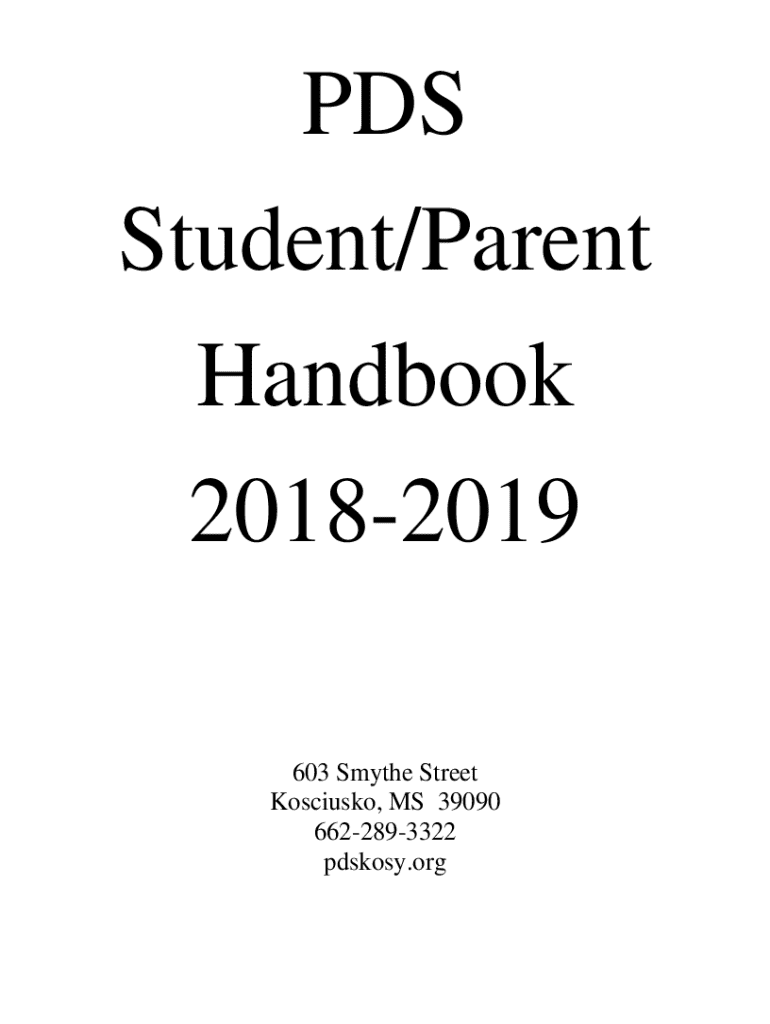 PDS
Student/Parent
Handbook
2018-2019

603 Smythe Street
Kosciusko, MS 39090
662-289-3322
pdskosy.org